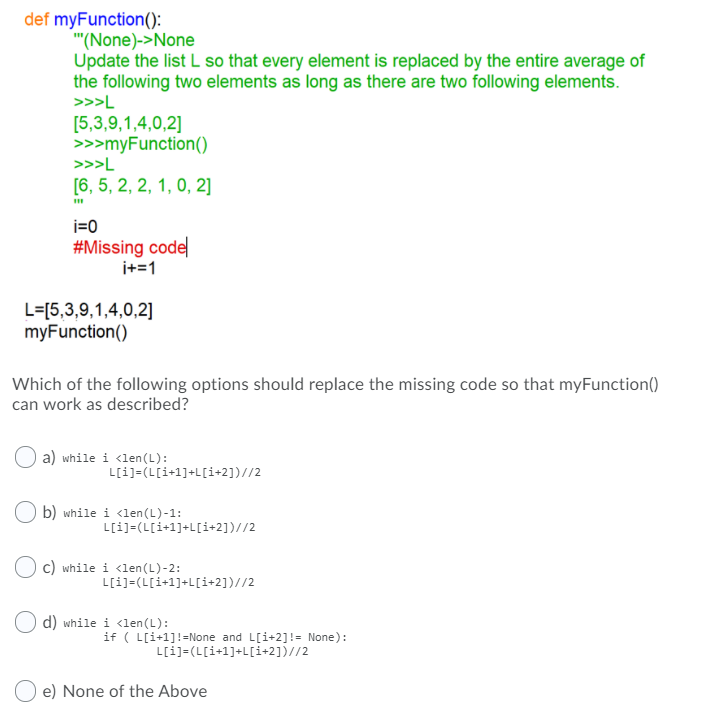 def myFunction():
'''(None)->None
Update the list L so that every element is replaced by the entire average of the following two elements as long as there are two following elements.
>>>L
[5,3,9,1,4,0,2]
>>>myFunction()
>>>L
[6, 5, 2, 2, 1, 0, 2]
'''
i=0
#Missing code
i+=1

L=[5,3,9,1,4,0,2]
myFunction()

Which of the following options should replace the missing code so that myFunction() can work as described?

a) while i <len(L):
L[i]=(L[i+1]+L[i+2])//2

b) while i <len(L)-1:
L[i]=(L[i+1]+L[i+2])//2

c) while i <len(L)-2:
L[i]=(L[i+1]+L[i+2])//2

d) while i <len(L):
if ( L[i+1]!=None and L[i+2]!= None):
L[i]=(L[i+1]+L[i+2])//2

e) None of the Above